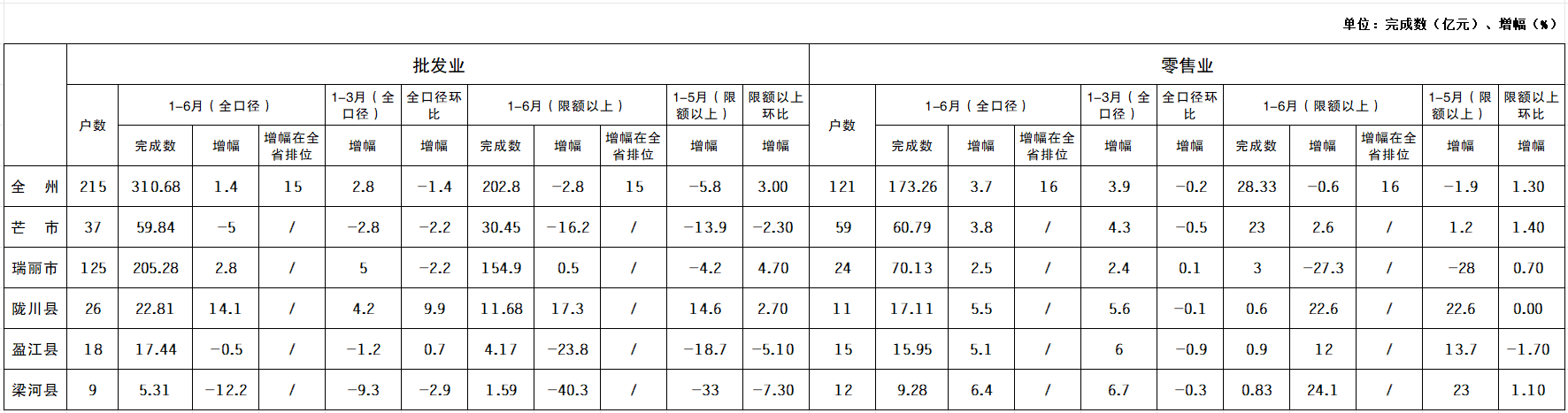 单位：完成数（亿元）、增幅（%）

|  | 批发业 |  |  |  |  |  |  |  |  |  |  | 零售业 |  |  |  |  |  |  |  |  |  |  |
|---|---|---|---|---|---|---|---|---|---|---|---|---|---|---|---|---|---|---|---|---|---|---|
|  | 户数 | 1-6月（全口径） |  |  | 1-3月（全口径） | 全口径环比 | 1-6月（限额以上） |  |  | 1-5月（限额以上） | 限额以上环比 | 户数 | 1-6月（全口径） |  |  | 1-3月（全口径） | 全口径环比 | 1-6月（限额以上） |  |  | 1-5月（限额以上） | 限额以上环比 |
|  |  | 完成数 | 增幅 | 增幅在全省排位 | 增幅 | 增幅 | 完成数 | 增幅 | 增幅在全省排位 | 增幅 | 增幅 |  | 完成数 | 增幅 | 增幅在全省排位 | 增幅 | 增幅 | 完成数 | 增幅 | 增幅在全省排位 | 增幅 | 增幅 |
| 全 州 | 215 | 310.68 | 1.4 | 15 | 2.8 | -1.4 | 202.8 | -2.8 | 15 | -5.8 | 3.00 | 121 | 173.26 | 3.7 | 16 | 3.9 | -0.2 | 28.33 | -0.6 | 16 | -1.9 | 1.30 |
| 芒 市 | 37 | 59.84 | -5 | / | -2.8 | -2.2 | 30.45 | -16.2 | / | -13.9 | -2.30 | 59 | 60.79 | 3.8 | / | 4.3 | -0.5 | 23 | 2.6 | / | 1.2 | 1.40 |
| 瑞丽市 | 125 | 205.28 | 2.8 | / | 5 | -2.2 | 154.9 | 0.5 | / | -4.2 | 4.70 | 24 | 70.13 | 2.5 | / | 2.4 | 0.1 | 3 | -27.3 | / | -28 | 0.70 |
| 陇川县 | 26 | 22.81 | 14.1 | / | 4.2 | 9.9 | 11.68 | 17.3 | / | 14.6 | 2.70 | 11 | 17.11 | 5.5 | / | 5.6 | -0.1 | 0.6 | 22.6 | / | 22.6 | 0.00 |
| 盈江县 | 18 | 17.44 | -0.5 | / | -1.2 | 0.7 | 4.17 | -23.8 | / | -18.7 | -5.10 | 15 | 15.95 | 5.1 | / | 6 | -0.9 | 0.9 | 12 | / | 13.7 | -1.70 |
| 梁河县 | 9 | 5.31 | -12.2 | / | -9.3 | -2.9 | 1.59 | -40.3 | / | -33 | -7.30 | 12 | 9.28 | 6.4 | / | 6.7 | -0.3 | 0.83 | 24.1 | / | 23 | 1.10 |